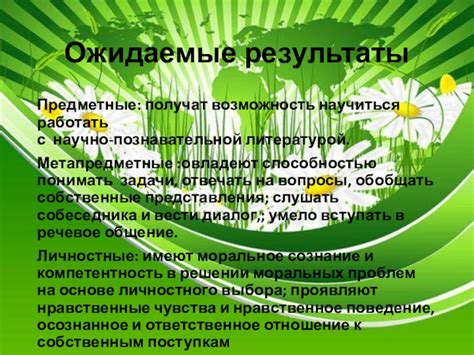 Ожидаемые результаты

Предметные: получат возможность научиться работать
с научно-познавательной литературой.

Метапредметные :овладеют способностью понимать задачи, отвечать на вопросы, обобщать собственные представления; слушать собеседника и вести диалог,; умело вступать в речевое общение.

Личностные: имеют моральное сознание и компетентность в решении моральных проблем на основе личностного выбора; проявляют нравственные чувства и нравственное поведение, осознанное и ответственное отношение к собственным поступкам